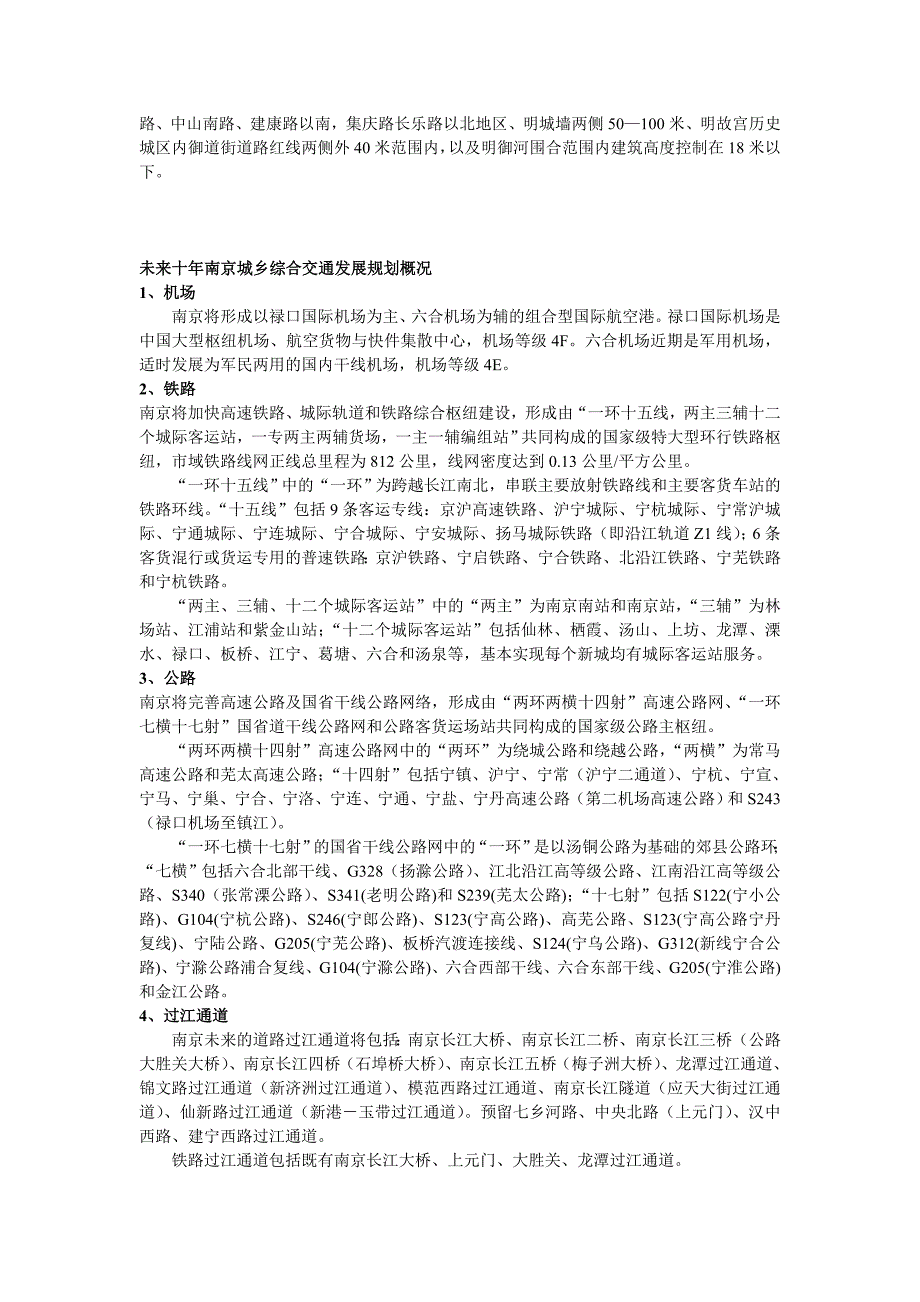 路、中山南路、建康路以南，集庆路长乐路以北地区、明城墙两侧 50—100 米、明故宫历史城区内御道街道路红线两侧外 40 米范围内，以及明御河围合范围内建筑高度控制在 18 米以下。

未来十年南京城乡综合交通发展规划概况
1、机场
南京将形成以禄口国际机场为主、六合机场为辅的组合型国际航空港。禄口国际机场是中国大型枢纽机场、航空货物与快件集散中心，机场等级 4F。六合机场近期是军用机场，适时发展为军民两用的国内干线机场，机场等级 4E。
2、铁路
南京将加快高速铁路、城际轨道和铁路综合枢纽建设，形成由“一环十五线，两主三辅十二个城际客运站，一专两主两辅货场，一主一辅编组站”共同构成的国家级特大型环行铁路枢纽，市域铁路线网正线总里程为 812 公里，线网密度达到 0.13 公里/平方公里。
“一环十五线”中的“一环”为跨越长江南北，串联主要放射铁路线和主要客货车站的铁路环线。“十五线”包括 9 条客运专线：京沪高速铁路、沪宁城际、宁杭城际、宁常沪城际、宁通城际、宁连城际、宁合城际、宁安城际、扬马城际铁路（即沿江轨道 Z1 线）；6 条客货混行或货运专用的普速铁路：京沪铁路、宁启铁路、宁合铁路、北沿江铁路、宁芜铁路和宁杭铁路。
“两主、三辅、十二个城际客运站”中的“两主”为南京南站和南京站，“三辅”为林场站、江浦站和紫金山站；“十二个城际客运站”包括仙林、栖霞、汤山、上坊、龙潭、溧水、禄口、板桥、江宁、葛塘、六合和汤泉等，基本实现每个新城均有城际客运站服务。
3、公路
南京将完善高速公路及国省干线公路网络，形成由“两环两横十四射”高速公路网、“一环七横十七射”国省道干线公路网和公路客货运场站共同构成的国家级公路主枢纽。
“两环两横十四射”高速公路网中的“两环”为绕城公路和绕越公路，“两横”为常马高速公路和芜太高速公路；“十四射”包括宁镇、沪宁、宁常（沪宁二通道）、宁杭、宁宣、宁马、宁巢、宁合、宁洛、宁连、宁通、宁盐、宁丹高速公路（第二机场高速公路）和 S243（禄口机场至镇江）。
“一环七横十七射”的国省干线公路网中的“一环”是以汤铜公路为基础的郊县公路环；“七横”包括六合北部干线、G328（扬滁公路）、江北沿江高等级公路、江南沿江高等级公路、S340（张常溧公路）、S341(老明公路)和 S239(芜太公路)；“十七射”包括 S122(宁小公路)、G104(宁杭公路)、S246(宁郎公路)、S123(宁高公路)、高芜公路、S123(宁高公路宁丹复线)、宁陆公路、G205(宁芜公路)、板桥汽渡连接线、S124(宁乌公路)、G312(新线宁合公路)、宁滁公路浦合复线、G104(宁滁公路)、六合西部干线、六合东部干线、G205(宁淮公路)和金江公路。
4、过江通道
南京未来的道路过江通道将包括：南京长江大桥、南京长江二桥、南京长江三桥（公路大胜关大桥）、南京长江四桥（石埠桥大桥）、南京长江五桥（梅子洲大桥）、龙潭过江通道、锦文路过江通道（新济洲过江通道）、模范西路过江通道、南京长江隧道（应天大街过江通道）、仙新路过江通道（新港－玉带过江通道）。预留七乡河路、中央北路（上元门）、汉中西路、建宁西路过江通道。
铁路过江通道包括既有南京长江大桥、上元门、大胜关、龙潭过江通道。